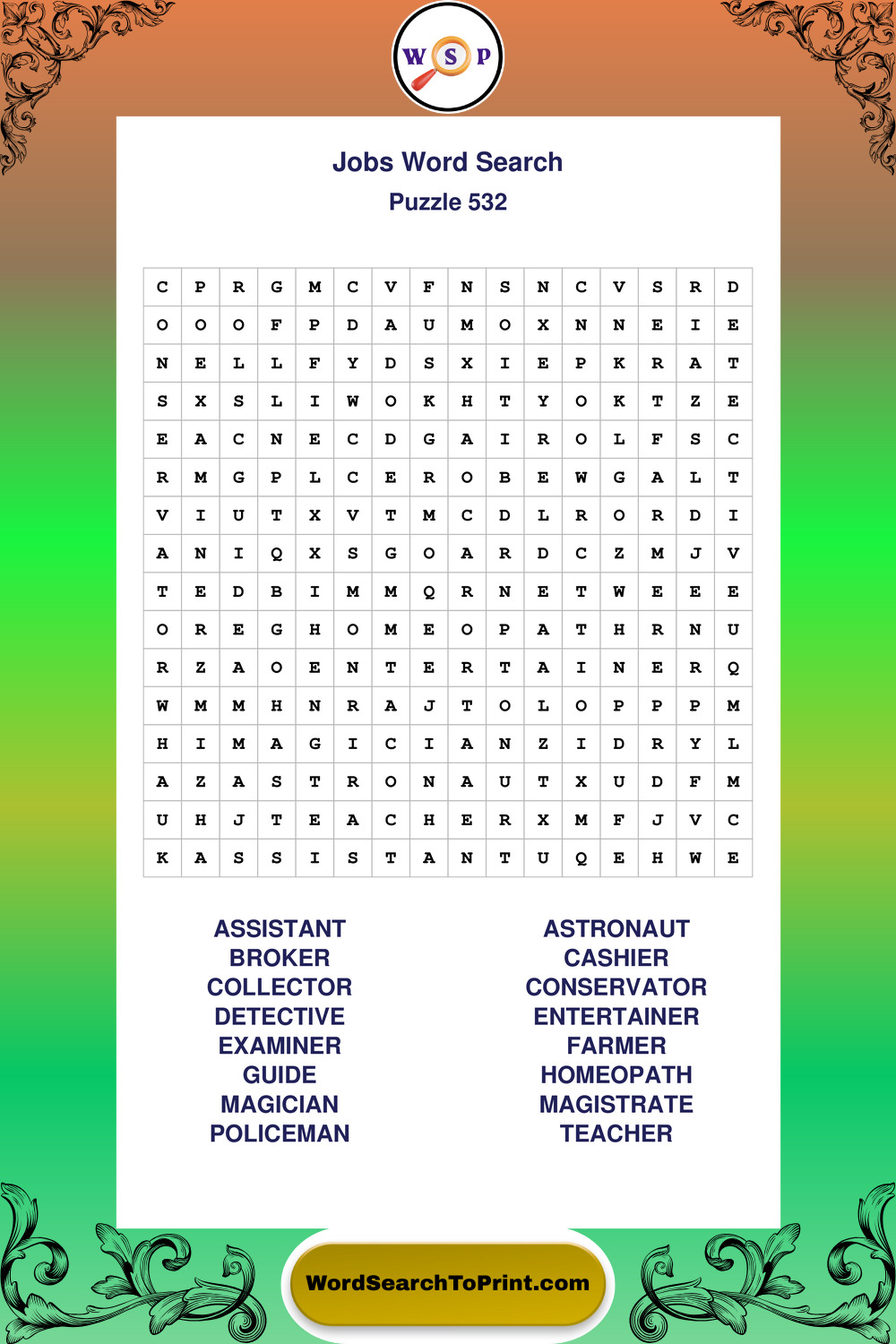 W S P

Jobs Word Search
Puzzle 532

| C | P | R | G | M | C | V | F | N | S | N | C | V | S | R | D |
|---|---|---|---|---|---|---|---|---|---|---|---|---|---|---|---|
| O | O | O | F | P | D | A | U | M | O | X | N | N | E | I | E |
| N | E | L | L | F | Y | D | S | X | I | E | P | K | R | A | T |
| S | X | S | L | I | W | O | K | H | T | Y | O | K | T | Z | E |
| E | A | C | N | E | C | D | G | A | I | R | O | L | F | S | C |
| R | M | G | P | L | C | E | R | O | B | E | W | G | A | L | T |
| V | I | U | T | X | V | T | M | C | D | L | R | O | R | D | I |
| A | N | I | Q | X | S | G | O | A | R | D | C | Z | M | J | V |
| T | E | D | B | I | M | M | Q | R | N | E | T | W | E | E | E |
| O | R | E | G | H | O | M | E | O | P | A | T | H | R | N | U |
| R | Z | A | O | E | N | T | E | R | T | A | I | N | E | R | Q |
| W | M | M | H | N | R | A | J | T | O | L | O | P | P | P | M |
| H | I | M | A | G | I | C | I | A | N | Z | I | D | R | Y | L |
| A | Z | A | S | T | R | O | N | A | U | T | X | U | D | F | M |
| U | H | J | T | E | A | C | H | E | R | X | M | F | J | V | C |
| K | A | S | S | I | S | T | A | N | T | U | Q | E | H | W | E |

ASSISTANT
BROKER
COLLECTOR
DETECTIVE
EXAMINER
GUIDE
MAGICIAN
POLICEMAN

ASTRONAUT
CASHIER
CONSERVATOR
ENTERTAINER
FARMER
HOMEOPATH
MAGISTRATE
TEACHER

WordSearchToPrint.com